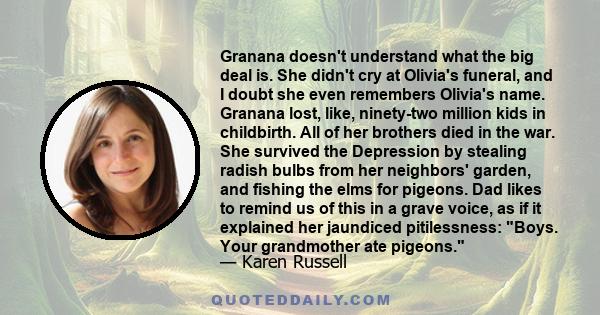 Granana doesn't understand what the big deal is. She didn't cry at Olivia's funeral, and I doubt she even remembers Olivia's name. Granana lost, like, ninety-two million kids in childbirth. All of her brothers died in the war. She survived the Depression by stealing radish bulbs from her neighbors' garden, and fishing the elms for pigeons. Dad likes to remind us of this in a grave voice, as if it explained her jaundiced pitilessness: "Boys. Your grandmother ate pigeons."
— Karen Russell

QUOTEDDAILY.COM